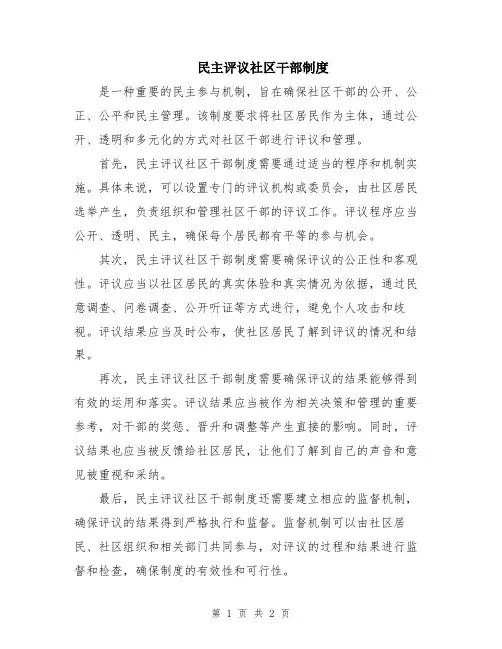 民主评议社区干部制度

是一种重要的民主参与机制，旨在确保社区干部的公开、公正、公平和民主管理。该制度要求将社区居民作为主体，通过公开、透明和多元化的方式对社区干部进行评议和管理。

首先，民主评议社区干部制度需要通过适当的程序和机制实施。具体来说，可以设置专门的评议机构或委员会，由社区居民选举产生，负责组织和管理社区干部的评议工作。评议程序应当公开、透明、民主，确保每个居民都有平等的参与机会。

其次，民主评议社区干部制度需要确保评议的公正性和客观性。评议应当以社区居民的真实体验和真实情况为依据，通过民意调查、问卷调查、公开听证等方式进行，避免个人攻击和歧视。评议结果应当及时公布，使社区居民了解到评议的情况和结果。

再次，民主评议社区干部制度需要确保评议的结果能够得到有效的运用和落实。评议结果应当被作为相关决策和管理的重要参考，对干部的奖惩、晋升和调整等产生直接的影响。同时，评议结果也应当被反馈给社区居民，让他们了解到自己的声音和意见被重视和采纳。

最后，民主评议社区干部制度还需要建立相应的监督机制，确保评议的结果得到严格执行和监督。监督机制可以由社区居民、社区组织和相关部门共同参与，对评议的过程和结果进行监督和检查，确保制度的有效性和可行性。

第 1 页 共 2 页